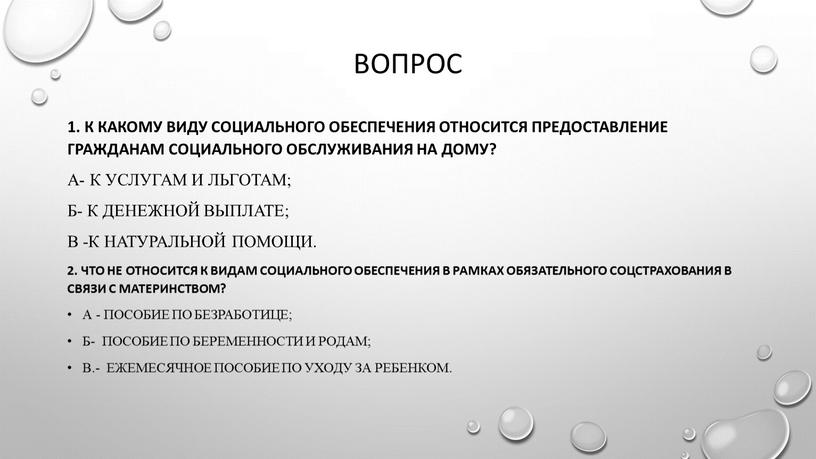 ВОПРОС

1. К КАКОМУ ВИДУ СОЦИАЛЬНОГО ОБЕСПЕЧЕНИЯ ОТНОСИТСЯ ПРЕДОСТАВЛЕНИЕ ГРАЖДАНАМ СОЦИАЛЬНОГО ОБСЛУЖИВАНИЯ НА ДОМУ?

А- К УСЛУГАМ И ЛЬГОТАМ;

Б- К ДЕНЕЖНОЙ ВЫПЛАТЕ;

В -К НАТУРАЛЬНОЙ ПОМОЩИ.

2. ЧТО НЕ ОТНОСИТСЯ К ВИДАМ СОЦИАЛЬНОГО ОБЕСПЕЧЕНИЯ В РАМКАХ ОБЯЗАТЕЛЬНОГО СОЦСТРАХОВАНИЯ В СВЯЗИ С МАТЕРИНСТВОМ?

• А - ПОСОБИЕ ПО БЕЗРАБОТИЦЕ;

• Б- ПОСОБИЕ ПО БЕРЕМЕННОСТИ И РОДАМ;

• В.- ЕЖЕМЕСЯЧНОЕ ПОСОБИЕ ПО УХОДУ ЗА РЕБЕНКОМ.